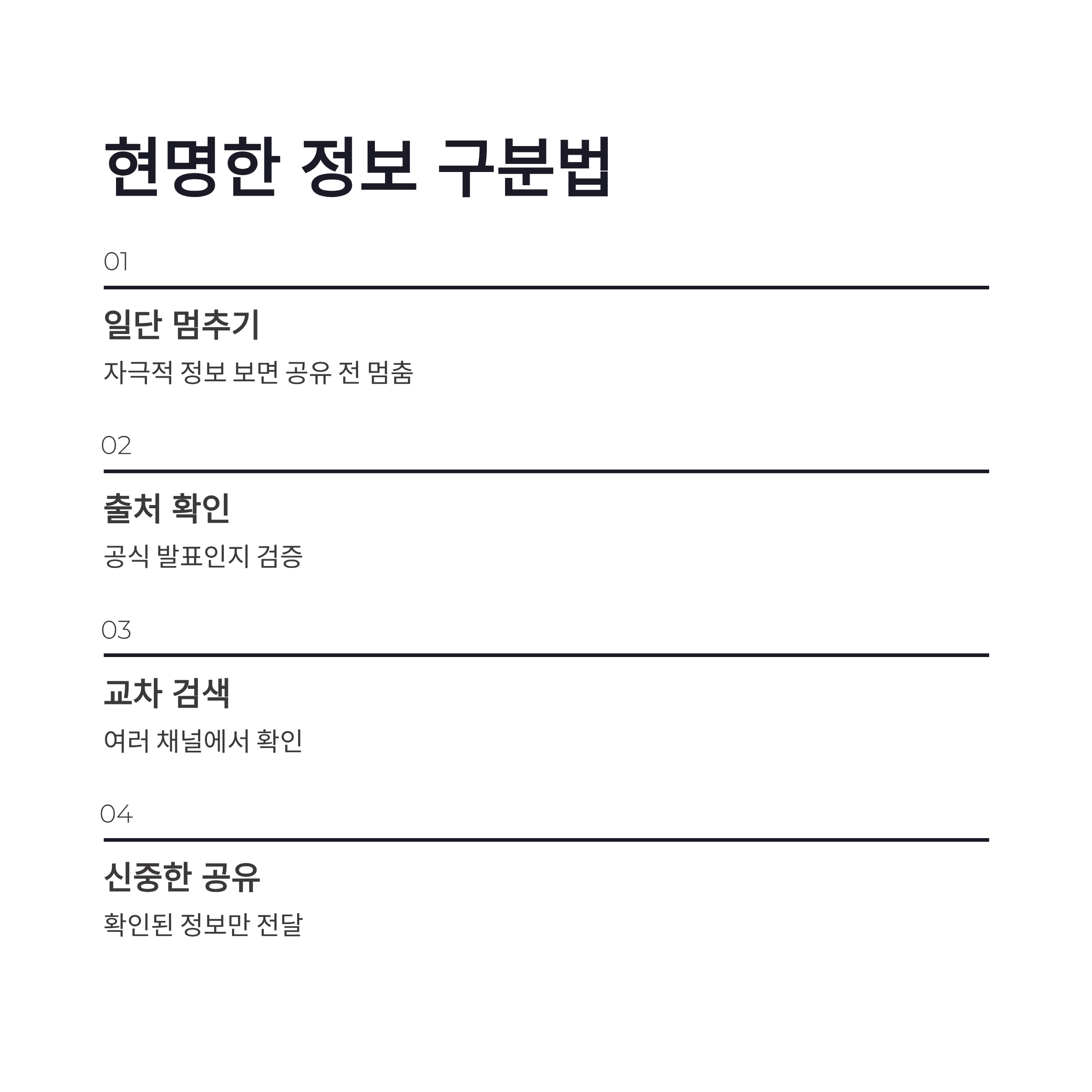 현명한 정보 구분법

01

일단 멈추기

자극적 정보 보면 공유 전 멈춤

02

출처 확인

공식 발표인지 검증

03

교차 검색

여러 채널에서 확인

04

신중한 공유

확인된 정보만 전달